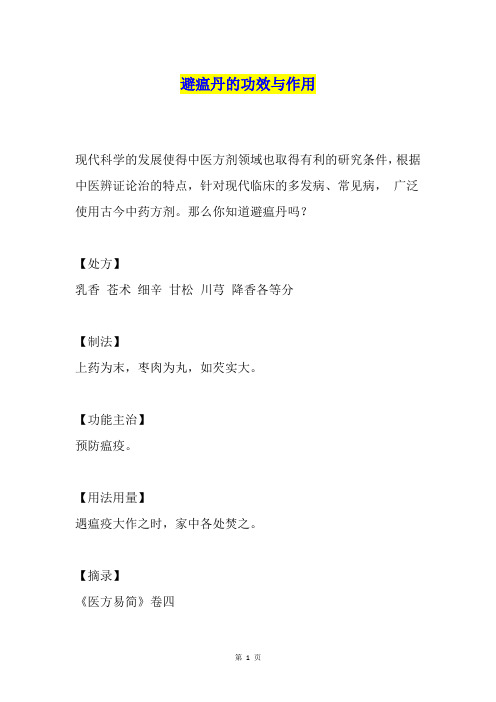 避瘟丹的功效与作用

现代科学的发展使得中医方剂领域也取得有利的研究条件，根据中医辨证论治的特点，针对现代临床的多发病、常见病， 广泛使用古今中药方剂。那么你知道避瘟丹吗？

【处方】
乳香 苍术 细辛 甘松 川芎 降香各等分

【制法】
上药为末，枣肉为丸，如芡实大。

【功能主治】
预防瘟疫。

【用法用量】
遇瘟疫大作之时，家中各处焚之。

【摘录】
《医方易简》卷四

第 1 页